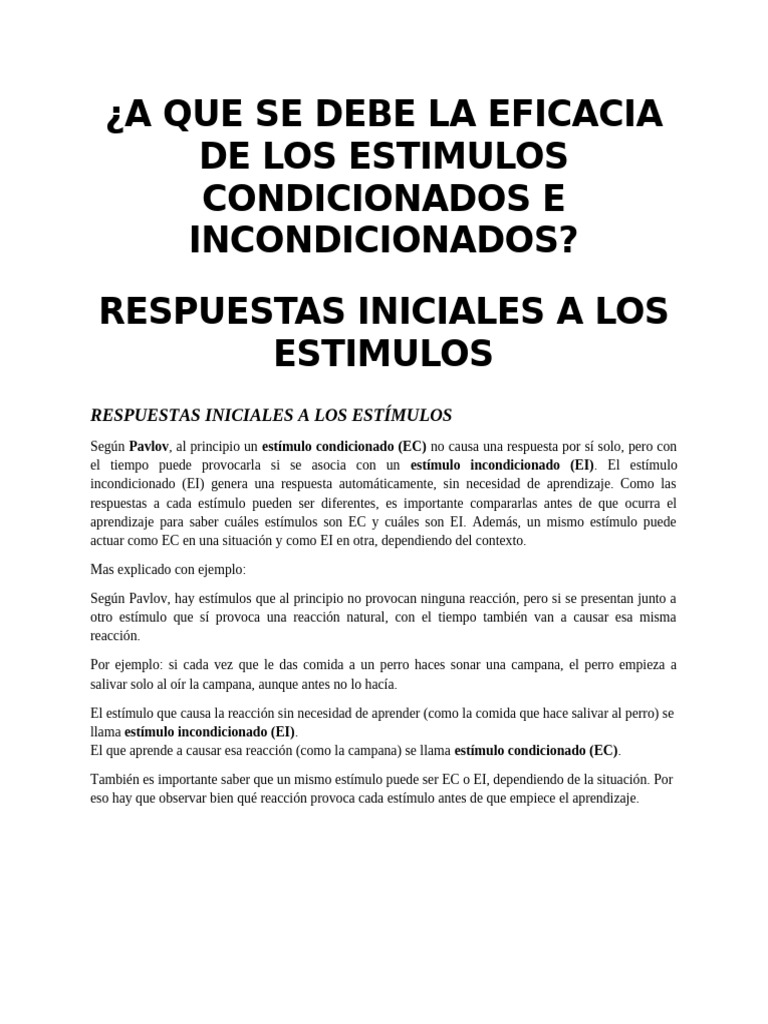 ¿A QUE SE DEBE LA EFICACIA DE LOS ESTIMULOS CONDICIONADOS E INCONDICIONADOS?

RESPUESTAS INICIALES A LOS ESTIMULOS

RESPUESTAS INICIALES A LOS ESTÍMULOS

Según Pavlov, al principio un estímulo condicionado (EC) no causa una respuesta por sí solo, pero con el tiempo puede provocarla si se asocia con un estímulo incondicionado (EI). El estímulo incondicionado (EI) genera una respuesta automáticamente, sin necesidad de aprendizaje. Como las respuestas a cada estímulo pueden ser diferentes, es importante compararlas antes de que ocurra el aprendizaje para saber cuáles estímulos son EC y cuáles son EI. Además, un mismo estímulo puede actuar como EC en una situación y como EI en otra, dependiendo del contexto.

Mas explicado con ejemplo:

Según Pavlov, hay estímulos que al principio no provocan ninguna reacción, pero si se presentan junto a otro estímulo que sí provoca una reacción natural, con el tiempo también van a causar esa misma reacción.

Por ejemplo: si cada vez que le das comida a un perro haces sonar una campana, el perro empieza a salivar solo al oír la campana, aunque antes no lo hacía.

El estímulo que causa la reacción sin necesidad de aprender (como la comida que hace salivar al perro) se llama estímulo incondicionado (EI).
El que aprende a causar esa reacción (como la campana) se llama estímulo condicionado (EC).

También es importante saber que un mismo estímulo puede ser EC o EI, dependiendo de la situación. Por eso hay que observar bien qué reacción provoca cada estímulo antes de que empiece el aprendizaje.